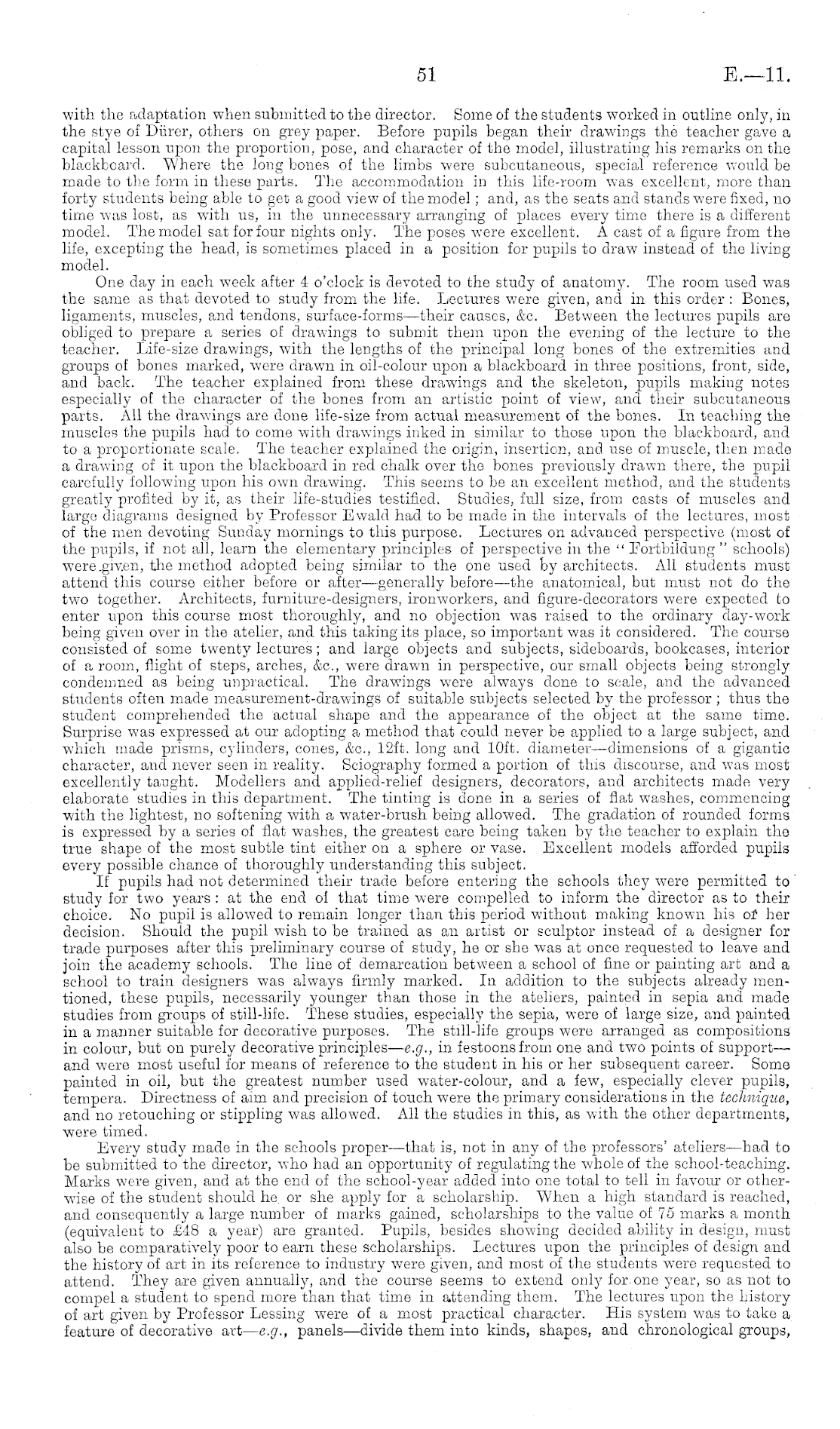 51 E.—11.

with the adaptation when submitted to the director. Some of the students worked in outline only, in the stye of Dürer, others on grey paper. Before pupils began their drawings the teacher gave a capital lesson upon the proportion, pose, and character of the model, illustrating his remarks on the blackboard. Where the long bones of the limbs were subcutaneous, special reference would be made to the form in these parts. The accommodation in this life-room was excellent, more than forty students being able to get a good view of the model; and, as the seats and stands were fixed, no time was lost, as with us, in the unnecessary arranging of places every time there is a different model. The model sat for four nights only. The poses were excellent. A cast of a figure from the life, excepting the head, is sometimes placed in a position for pupils to draw instead of the living model.

One day in each week after 4 o'clock is devoted to the study of anatomy. The room used was the same as that devoted to study from the life. Lectures were given, and in this order: Bones, ligaments, muscles, and tendons, surface-forms—their causes, &c. Between the lectures pupils are obliged to prepare a series of drawings to submit them upon the evening of the lecture to the teacher. Life-size drawings, with the lengths of the principal long bones of the extremities and groups of bones marked, were drawn in oil-colour upon a blackboard in three positions, front, side, and back. The teacher explained from these drawings and the skeleton, pupils making notes especially of the character of the bones from an artistic point of view, and their subcutaneous parts. All the drawings are done life-size from actual measurement of the bones. In teaching the muscles the pupils had to come with drawings inked in similar to those upon the blackboard, and to a proportionate scale. The teacher explained the origin, insertion, and use of muscle, then made a drawing of it upon the blackboard in red chalk over the bones previously drawn there, the pupil carefully following upon his own drawing. This seems to be an excellent method, and the students greatly profited by it, as their life-studies testified. Studies, full size, from casts of muscles and large diagrams designed by Professor Ewald had to be made in the intervals of the lectures, most of the men devoting Sunday mornings to this purpose. Lectures on advanced perspective (most of the pupils, if not all, learn the elementary principles of perspective in the "Fortbildung" schools) were given, the method adopted being similar to the one used by architects. All students must attend this course either before or after—generally before—the anatomical, but must not do the two together. Architects, furniture-designers, ironworkers, and figure-decorators were expected to enter upon this course most thoroughly, and no objection was raised to the ordinary day-work being given over in the atelier, and this taking its place, so important was it considered. The course consisted of some twenty lectures; and large objects and subjects, sideboards, bookcases, interior of a room, flight of steps, arches, &c., were drawn in perspective, our small objects being strongly condemned as being unpractical. The drawings were always done to scale, and the advanced students often made measurement-drawings of suitable subjects selected by the professor; thus the student comprehended the actual shape and the appearance of the object at the same time. Surprise was expressed at our adopting a method that could never be applied to a large subject, and which made prisms, cylinders, cones, &c., 12ft. long and 10ft. diameter—dimensions of a gigantic character, and never seen in reality. Sciography formed a portion of this discourse, and was most excellently taught. Modellers and applied-relief designers, decorators, and architects made very elaborate studies in this department. The tinting is done in a series of flat washes, commencing with the lightest, no softening with a water-brush being allowed. The gradation of rounded forms is expressed by a series of flat washes, the greatest care being taken by the teacher to explain the true shape of the most subtle tint either on a sphere or vase. Excellent models afforded pupils every possible chance of thoroughly understanding this subject.

If pupils had not determined their trade before entering the schools they were permitted to study for two years: at the end of that time were compelled to inform the director as to their choice. No pupil is allowed to remain longer than this period without making known his or her decision. Should the pupil wish to be trained as an artist or sculptor instead of a designer for trade purposes after this preliminary course of study, he or she was at once requested to leave and join the academy schools. The line of demarcation between a school of fine or painting art and a school to train designers was always firmly marked. In addition to the subjects already mentioned, these pupils, necessarily younger than those in the ateliers, painted in sepia and made studies from groups of still-life. These studies, especially the sepia, were of large size, and painted in a manner suitable for decorative purposes. The still-life groups were arranged as compositions in colour, but on purely decorative principles—e.g., in festoons from one and two points of support—and were most useful for means of reference to the student in his or her subsequent career. Some painted in oil, but the greatest number used water-colour, and a few, especially clever pupils, tempera. Directness of aim and precision of touch were the primary considerations in the technique, and no retouching or stippling was allowed. All the studies in this, as with the other departments, were timed.

Every study made in the schools proper—that is, not in any of the professors' ateliers—had to be submitted to the director, who had an opportunity of regulating the whole of the school-teaching. Marks were given, and at the end of the school-year added into one total to tell in favour or otherwise of the student should he or she apply for a scholarship. When a high standard is reached, and consequently a large number of marks gained, scholarships to the value of 75 marks a month (equivalent to £48 a year) are granted. Pupils, besides showing decided ability in design, must also be comparatively poor to earn these scholarships. Lectures upon the principles of design and the history of art in its reference to industry were given, and most of the students were requested to attend. They are given annually, and the course seems to extend only for one year, so as not to compel a student to spend more than that time in attending them. The lectures upon the history of art given by Professor Lessing were of a most practical character. His system was to take a feature of decorative art—e.g., panels—divide them into kinds, shapes, and chronological groups,